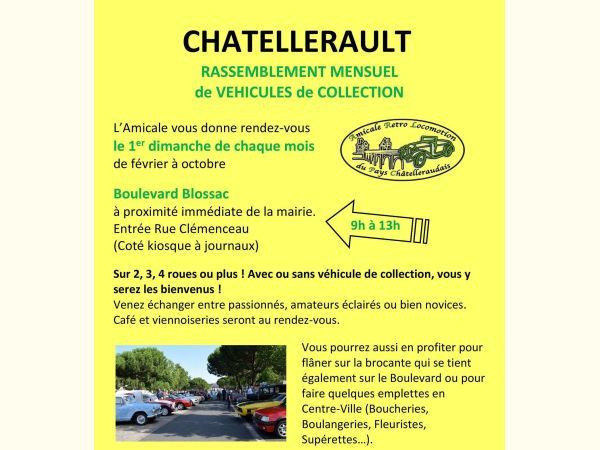 CHATELLERAULT

RASSEMBLEMENT MENSUEL
de VEHICULES de COLLECTION

L'Amicale vous donne rendez-vous
le 1$^{er}$ dimanche de chaque mois
de février à octobre

Amicale Retro Locomotion du Pays Châtelleraudais

Boulevard Blossac
à proximité immédiate de la mairie.
Entrée Rue Clémenceau
(Coté kiosque à journaux)

9h à 13h

Sur 2, 3, 4 roues ou plus ! Avec ou sans véhicule de collection, vous y serez les bienvenus !
Venez échanger entre passionnés, amateurs éclairés ou bien novices.
Café et viennoiseries seront au rendez-vous.

Vous pourrez aussi en profiter pour flâner sur la brocante qui se tient également sur le Boulevard ou pour faire quelques emplettes en Centre-Ville (Boucheries, Boulangeries, Fleuristes, Supérettes…).